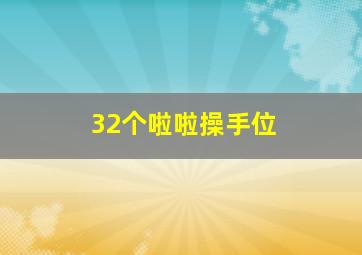 32个啦啦操手位